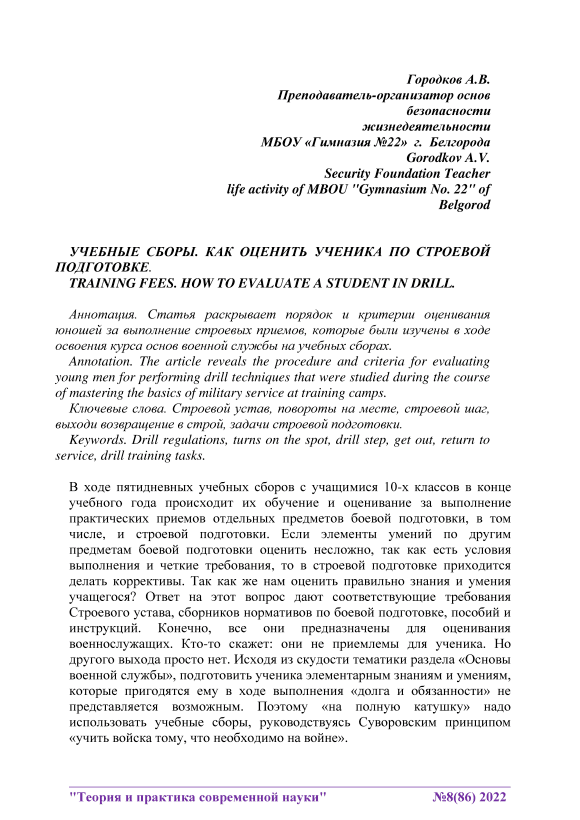 Городков А.В.
Преподаватель-организатор основ безопасности жизнедеятельности
МБОУ «Гимназия №22» г. Белгорода
Gorodkov A.V.
Security Foundation Teacher
life activity of MBOU "Gymnasium No. 22" of Belgorod

УЧЕБНЫЕ СБОРЫ. КАК ОЦЕНИТЬ УЧЕНИКА ПО СТРОЕВОЙ ПОДГОТОВКЕ.
TRAINING FEES. HOW TO EVALUATE A STUDENT IN DRILL.

Аннотация. Статья раскрывает порядок и критерии оценивания юношей за выполнение строевых приемов, которые были изучены в ходе освоения курса основ военной службы на учебных сборах.
Annotation. The article reveals the procedure and criteria for evaluating young men for performing drill techniques that were studied during the course of mastering the basics of military service at training camps.
Ключевые слова. Строевой устав, повороты на месте, строевой шаг, выходи возвращение в строй, задачи строевой подготовки.
Keywords. Drill regulations, turns on the spot, drill step, get out, return to service, drill training tasks.

В ходе пятидневных учебных сборов с учащимися 10-х классов в конце учебного года происходит их обучение и оценивание за выполнение практических приемов отдельных предметов боевой подготовки, в том числе, и строевой подготовки. Если элементы умений по другим предметам боевой подготовки оценить несложно, так как есть условия выполнения и четкие требования, то в строевой подготовке приходится делать коррективы. Так как же нам оценить правильно знания и умения учащегося? Ответ на этот вопрос дают соответствующие требования Строевого устава, сборников нормативов по боевой подготовке, пособий и инструкций. Конечно, все они предназначены для оценивания военнослужащих. Кто-то скажет: они не приемлемы для ученика. Но другого выхода просто нет. Исходя из скудости тематики раздела «Основы военной службы», подготовить ученика элементарным знаниям и умениям, которые пригодятся ему в ходе выполнения «долга и обязанности» не представляется возможным. Поэтому «на полную катушку» надо использовать учебные сборы, руководствуясь Суворовским принципом «учить войска тому, что необходимо на войне».

"Теория и практика современной науки" №8(86) 2022